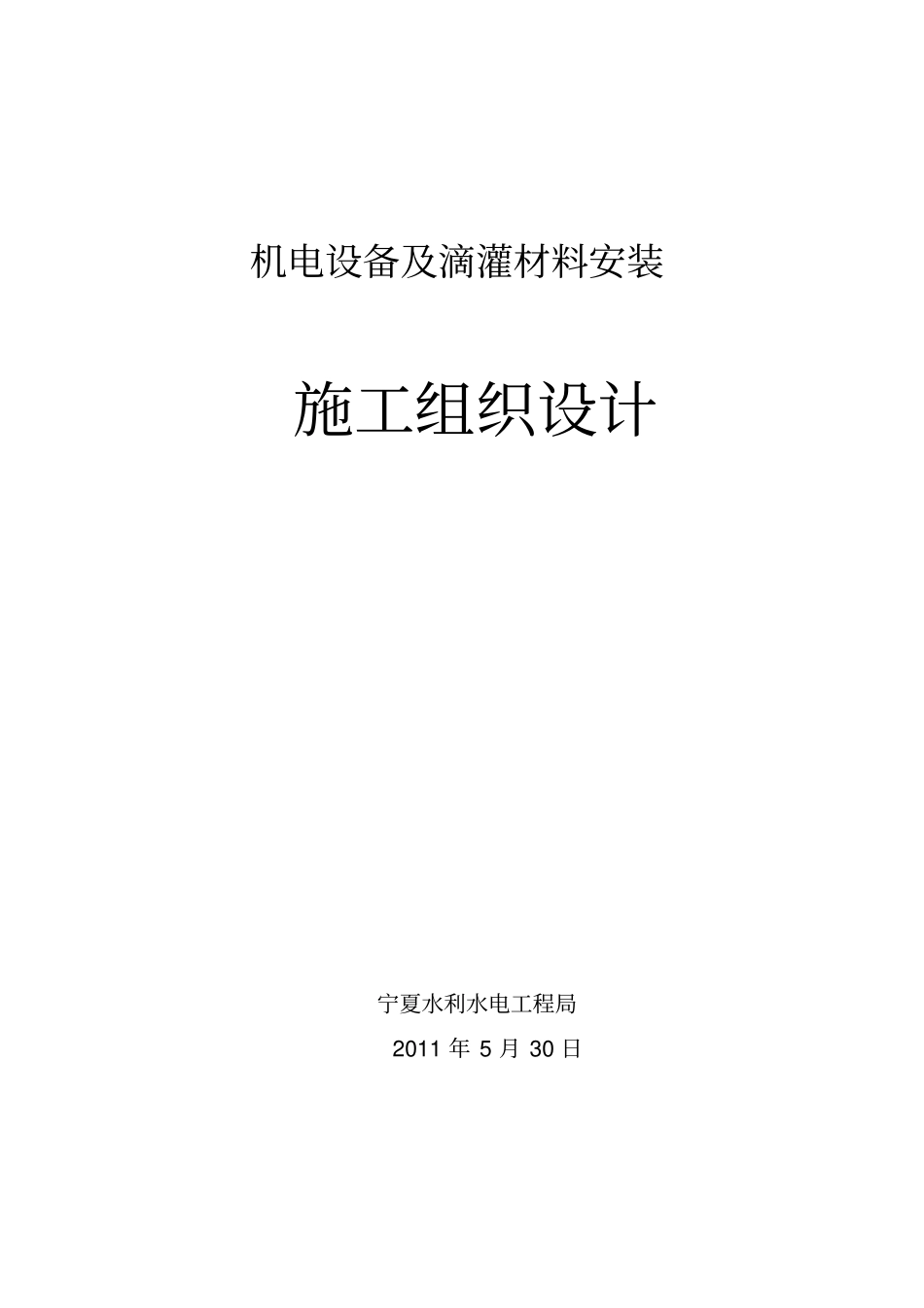 机电设备及滴灌材料安装

施工组织设计

宁夏水利水电工程局

2011 年 5 月 30 日